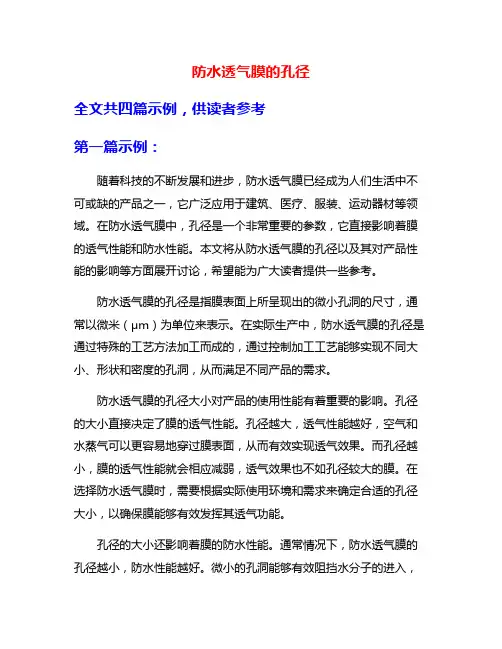 防水透气膜的孔径

全文共四篇示例，供读者参考

第一篇示例：

随着科技的不断发展和进步，防水透气膜已经成为人们生活中不可或缺的产品之一，它广泛应用于建筑、医疗、服装、运动器材等领域。在防水透气膜中，孔径是一个非常重要的参数，它直接影响着膜的透气性能和防水性能。本文将从防水透气膜的孔径以及其对产品性能的影响等方面展开讨论，希望能为广大读者提供一些参考。

防水透气膜的孔径是指膜表面上所呈现出的微小孔洞的尺寸，通常以微米（μm）为单位来表示。在实际生产中，防水透气膜的孔径是通过特殊的工艺方法加工而成的，通过控制加工工艺能够实现不同大小、形状和密度的孔洞，从而满足不同产品的需求。

防水透气膜的孔径大小对产品的使用性能有着重要的影响。孔径的大小直接决定了膜的透气性能。孔径越大，透气性能越好，空气和水蒸气可以更容易地穿过膜表面，从而有效实现透气效果。而孔径越小，膜的透气性能就会相应减弱，透气效果也不如孔径较大的膜。在选择防水透气膜时，需要根据实际使用环境和需求来确定合适的孔径大小，以确保膜能够有效发挥其透气功能。

孔径的大小还影响着膜的防水性能。通常情况下，防水透气膜的孔径越小，防水性能越好。微小的孔洞能够有效阻挡水分子的进入，